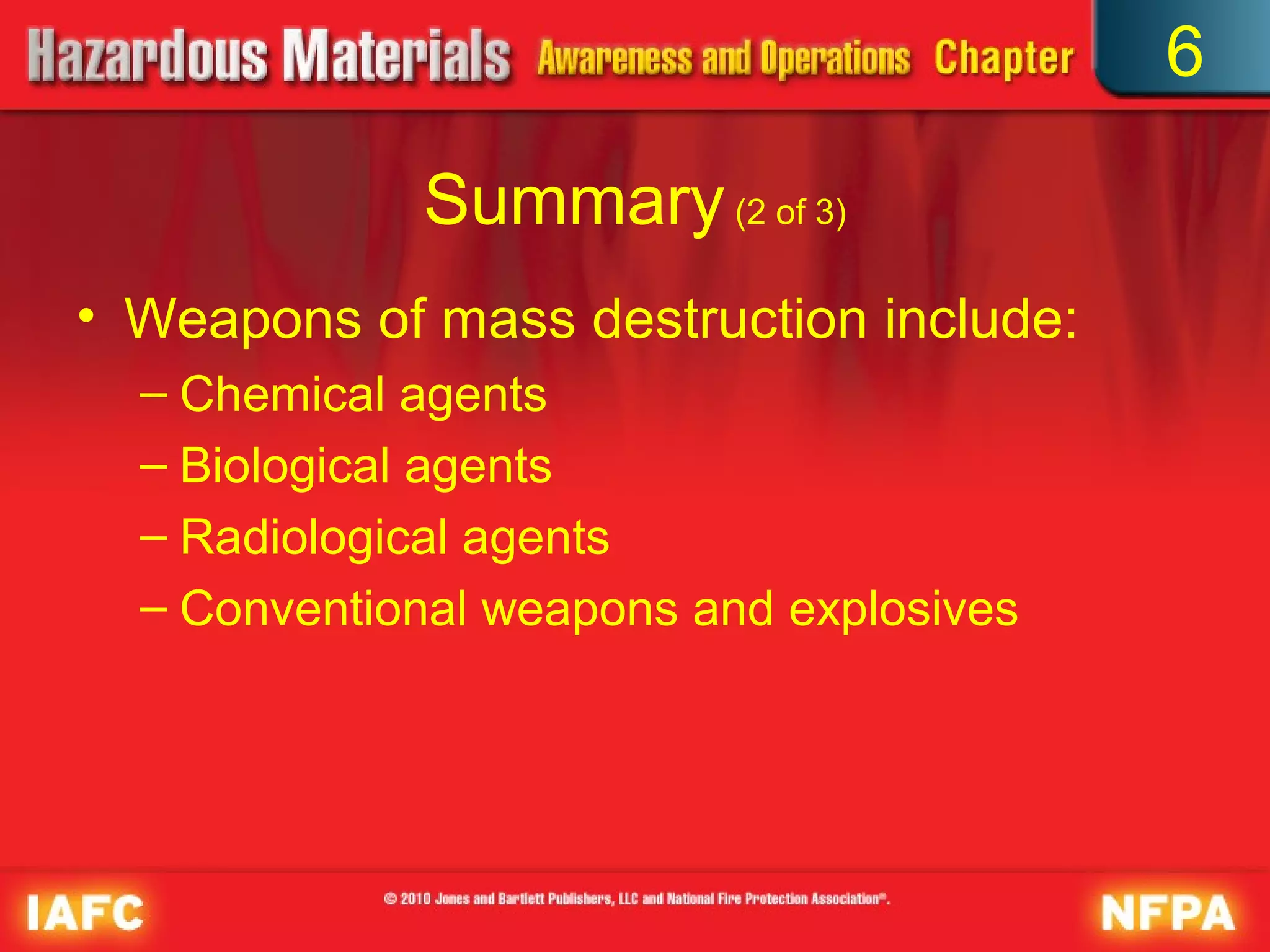 Hazardous Materials Awareness and Operations Chapter 6

Summary (2 of 3)

• Weapons of mass destruction include:
– Chemical agents
– Biological agents
– Radiological agents
– Conventional weapons and explosives

IAFC © 2010 Jones and Bartlett Publishers, LLC and National Fire Protection Association®. NFPA